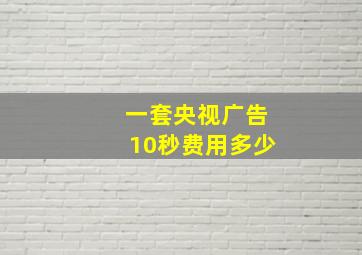 一套央视广告
10秒费用多少